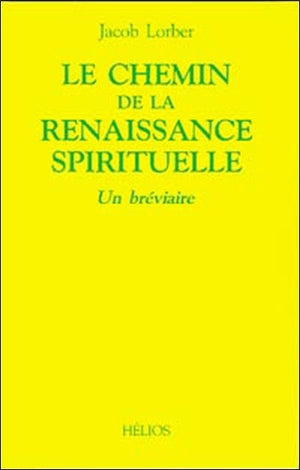 Jacob Lorber

LE CHEMIN DE LA RENAISSANCE SPIRITUELLE

Un bréviaire

HÉLIOS